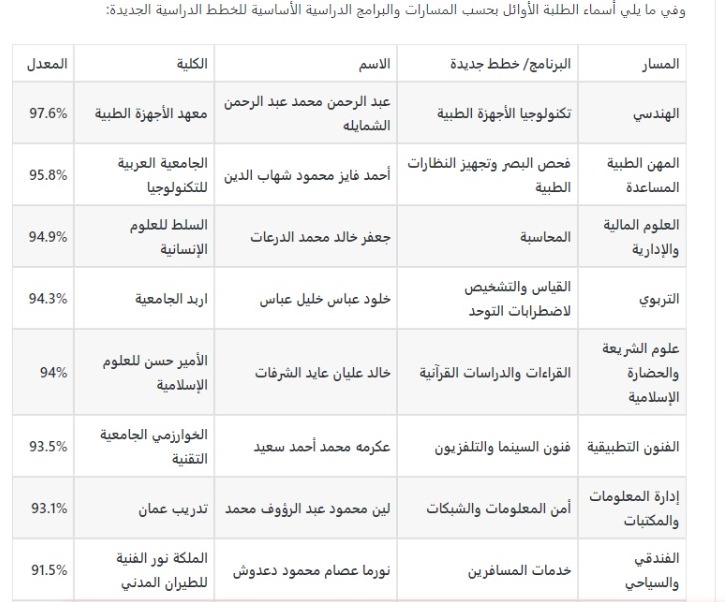 وفي ما يلي أسماء الطلبة الأوائل بحسب المسارات والبرامج الدراسية الأساسية للخطط الدراسية الجديدة:

| المسار | البرنامج/ خطط جديدة | الاسم | الكلية | المعدل |
|---|---|---|---|---|
| الهندسي | تكنولوجيا الأجهزة الطبية | عبد الرحمن محمد عبد الرحمن الشمايله | معهد الأجهزة الطبية | 97.6% |
| المهن الطبية المساعدة | فحص البصر وتجهيز النظارات الطبية | أحمد فايز محمود شهاب الدين | الجامعية العربية للتكنولوجيا | 95.8% |
| العلوم المالية والإدارية | المحاسبة | جعفر خالد محمد الدرعات | السلط للعلوم الإنسانية | 94.9% |
| التربوي | القياس والتشخيص لاضطرابات التوحد | خلود عباس خليل عباس | اربد الجامعية | 94.3% |
| علوم الشريعة والحضارة الإسلامية | القراءات والدراسات القرآنية | خالد عليان عايد الشرفات | الأمير حسن للعلوم الإسلامية | 94% |
| الفنون التطبيقية | فنون السينما والتلفزيون | عكرمه محمد أحمد سعيد | الخوارزمي الجامعية التقنية | 93.5% |
| إدارة المعلومات والمكتبات | أمن المعلومات والشبكات | لين محمود عبد الرؤوف محمد | تدريب عمان | 93.1% |
| الفندقي والسياحي | خدمات المسافرين | نورما عصام محمود دعدوش | الملكة نور الفنية للطيران المدني | 91.5% |